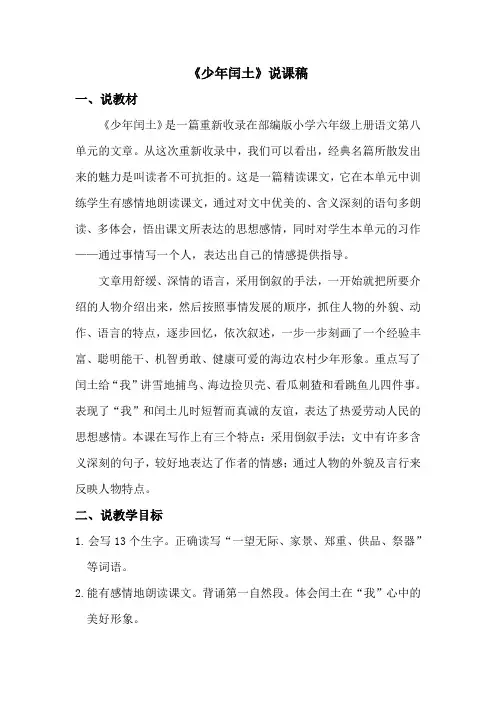 《少年闰土》说课稿

一、说教材

《少年闰土》是一篇重新收录在部编版小学六年级上册语文第八单元的文章。从这次重新收录中，我们可以看出，经典名篇所散发出来的魅力是叫读者不可抗拒的。这是一篇精读课文，它在本单元中训练学生有感情地朗读课文，通过对文中优美的、含义深刻的语句多朗读、多体会，悟出课文所表达的思想感情，同时对学生本单元的习作——通过事情写一个人，表达出自己的情感提供指导。

文章用舒缓、深情的语言，采用倒叙的手法，一开始就把所要介绍的人物介绍出来，然后按照事情发展的顺序，抓住人物的外貌、动作、语言的特点，逐步回忆，依次叙述，一步一步刻画了一个经验丰富、聪明能干、机智勇敢、健康可爱的海边农村少年形象。重点写了闰土给“我”讲雪地捕鸟、海边捡贝壳、看瓜刺猹和看跳鱼儿四件事。表现了“我”和闰土儿时短暂而真诚的友谊，表达了热爱劳动人民的思想感情。本课在写作上有三个特点：采用倒叙手法；文中有许多含义深刻的句子，较好地表达了作者的情感；通过人物的外貌及言行来反映人物特点。

二、说教学目标

1. 会写 13 个生字。正确读写“一望无际、家景、郑重、供品、祭器”等词语。

2. 能有感情地朗读课文。背诵第一自然段。体会闰土在“我”心中的美好形象。